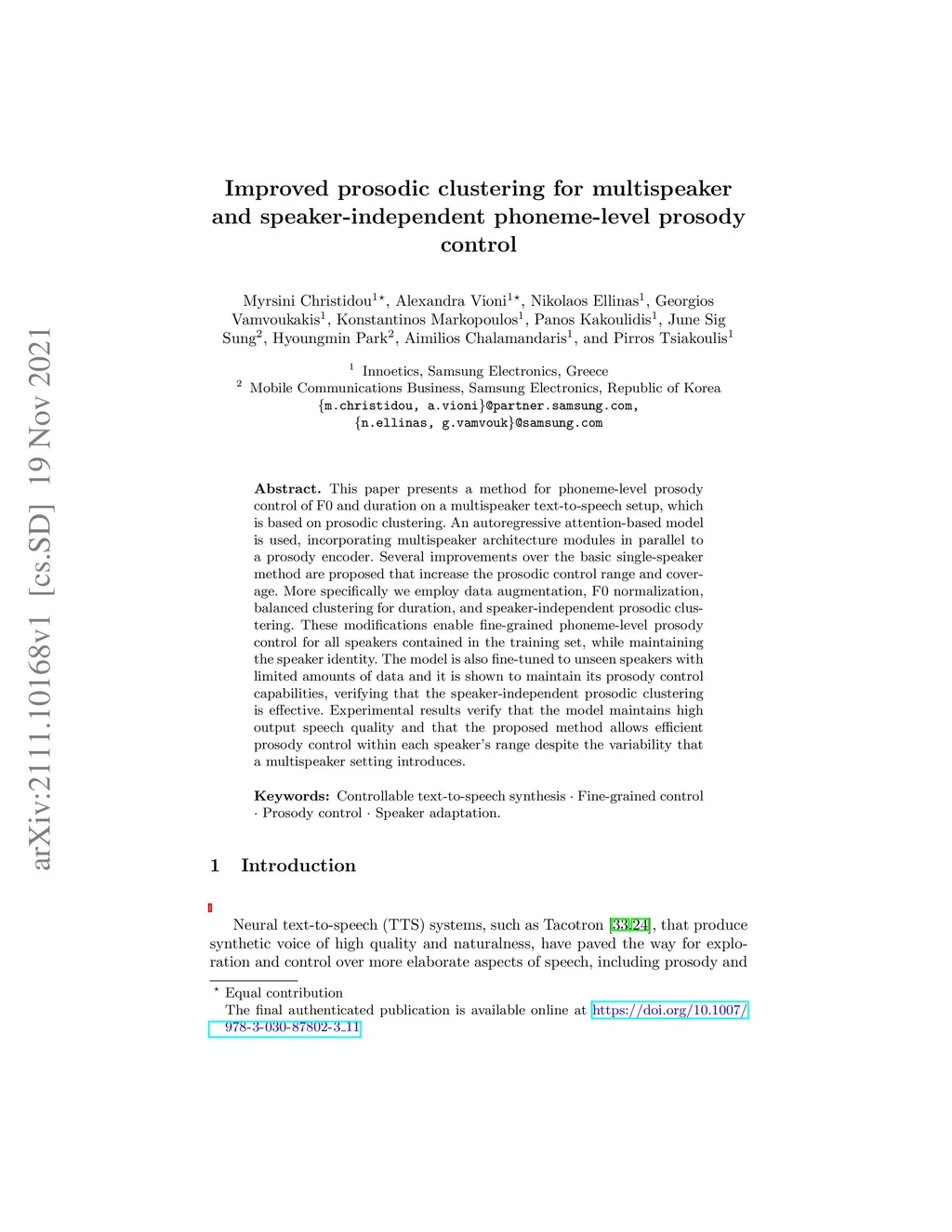 arXiv:2111.10168v1 [cs.SD] 19 Nov 2021

Improved prosodic clustering for multispeaker and speaker-independent phoneme-level prosody control

Myrsini Christidou$^{1\star}$, Alexandra Vioni$^{1\star}$, Nikolaos Ellinas$^{1}$, Georgios Vamvoukakis$^{1}$, Konstantinos Markopoulos$^{1}$, Panos Kakoulidis$^{1}$, June Sig Sung$^{2}$, Hyoungmin Park$^{2}$, Aimilios Chalamandaris$^{1}$, and Pirros Tsiakoulis$^{1}$

$^{1}$ Innoetics, Samsung Electronics, Greece
$^{2}$ Mobile Communications Business, Samsung Electronics, Republic of Korea
{m.christidou, a.vioni}@partner.samsung.com,
{n.ellinas, g.vamvouk}@samsung.com

Abstract. This paper presents a method for phoneme-level prosody control of F0 and duration on a multispeaker text-to-speech setup, which is based on prosodic clustering. An autoregressive attention-based model is used, incorporating multispeaker architecture modules in parallel to a prosody encoder. Several improvements over the basic single-speaker method are proposed that increase the prosodic control range and coverage. More specifically we employ data augmentation, F0 normalization, balanced clustering for duration, and speaker-independent prosodic clustering. These modifications enable fine-grained phoneme-level prosody control for all speakers contained in the training set, while maintaining the speaker identity. The model is also fine-tuned to unseen speakers with limited amounts of data and it is shown to maintain its prosody control capabilities, verifying that the speaker-independent prosodic clustering is effective. Experimental results verify that the model maintains high output speech quality and that the proposed method allows efficient prosody control within each speaker's range despite the variability that a multispeaker setting introduces.

Keywords: Controllable text-to-speech synthesis · Fine-grained control · Prosody control · Speaker adaptation.

1 Introduction

Neural text-to-speech (TTS) systems, such as Tacotron [33,24], that produce synthetic voice of high quality and naturalness, have paved the way for exploration and control over more elaborate aspects of speech, including prosody and

$^{\star}$ Equal contribution
The final authenticated publication is available online at https://doi.org/10.1007/978-3-030-87802-3_11